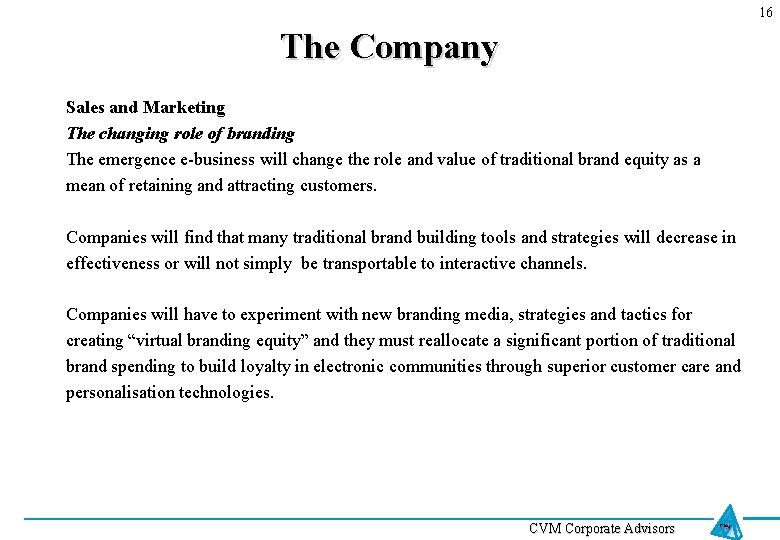 16

The Company

Sales and Marketing

The changing role of branding

The emergence e-business will change the role and value of traditional brand equity as a mean of retaining and attracting customers.

Companies will find that many traditional brand building tools and strategies will decrease in effectiveness or will not simply be transportable to interactive channels.

Companies will have to experiment with new branding media, strategies and tactics for creating "virtual branding equity" and they must reallocate a significant portion of traditional brand spending to build loyalty in electronic communities through superior customer care and personalisation technologies.

CVM Corporate Advisors